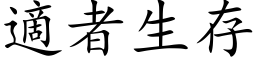 適者生存